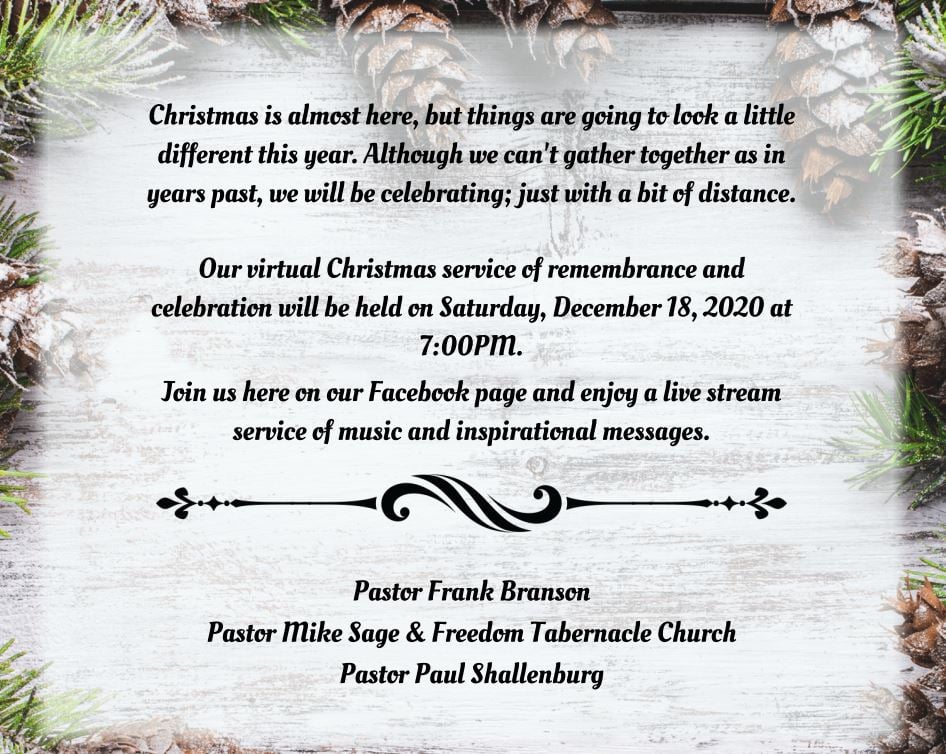 Christmas is almost here, but things are going to look a little different this year. Although we can't gather together as in years past, we will be celebrating; just with a bit of distance.

Our virtual Christmas service of remembrance and celebration will be held on Saturday, December 18, 2020 at 7:00PM.

Join us here on our Facebook page and enjoy a live stream service of music and inspirational messages.

Pastor Frank Branson
Pastor Mike Sage & Freedom Tabernacle Church
Pastor Paul Shallenburg